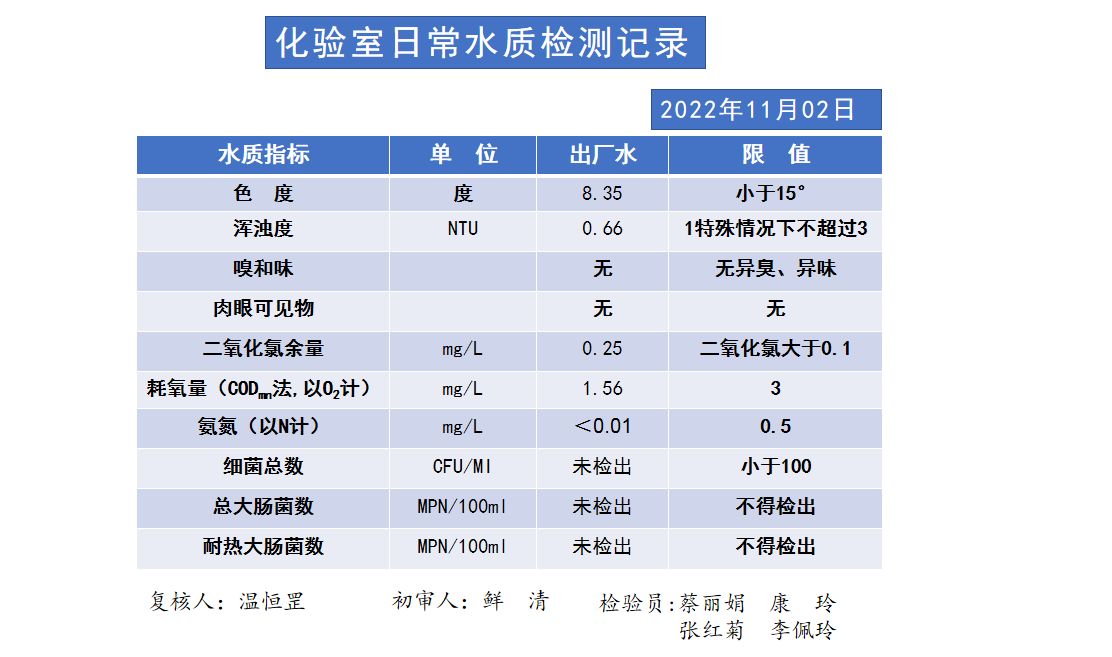 化验室日常水质检测记录

2022年11月02日

| 水质指标 | 单 位 | 出厂水 | 限 值 |
|---|---|---|---|
| 色 度 | 度 | 8.35 | 小于15° |
| 浑浊度 | NTU | 0.66 | 1特殊情况下不超过3 |
| 嗅和味 | | 无 | 无异臭、异味 |
| 肉眼可见物 | | 无 | 无 |
| 二氧化氯余量 | mg/L | 0.25 | 二氧化氯大于0.1 |
| 耗氧量（$COD_{mn}$法,以$O_2$计） | mg/L | 1.56 | 3 |
| 氨氮（以N计） | mg/L | ＜0.01 | 0.5 |
| 细菌总数 | CFU/Ml | 未检出 | 小于100 |
| 总大肠菌数 | MPN/100ml | 未检出 | 不得检出 |
| 耐热大肠菌数 | MPN/100ml | 未检出 | 不得检出 |

复核人：温恒罡 初审人：鲜 清 检验员:蔡丽娟 康 玲
张红菊 李佩玲